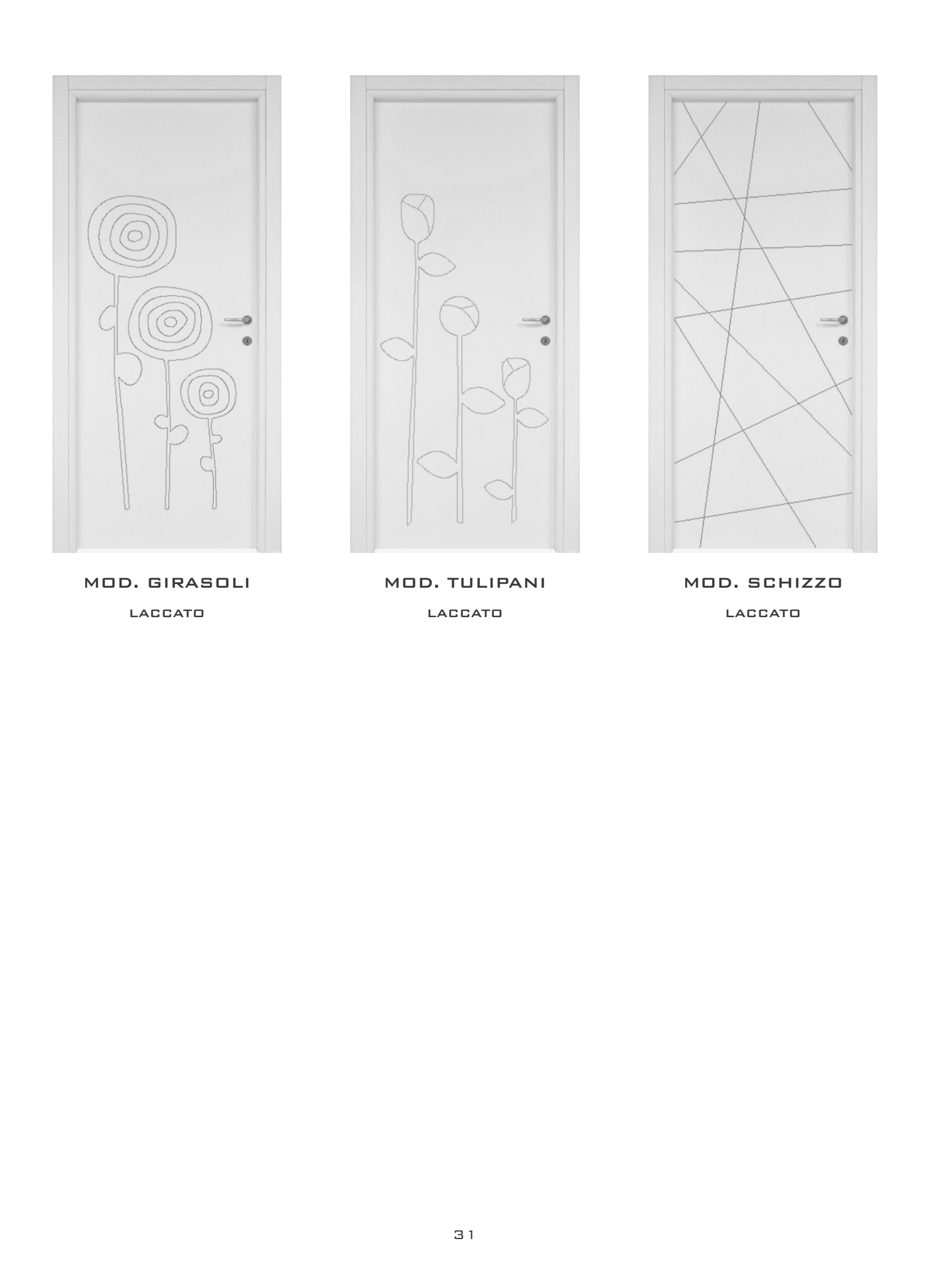 MOD. GIRASOLI

LACCATO

MOD. TULIPANI

LACCATO

MOD. SCHIZZO

LACCATO

31